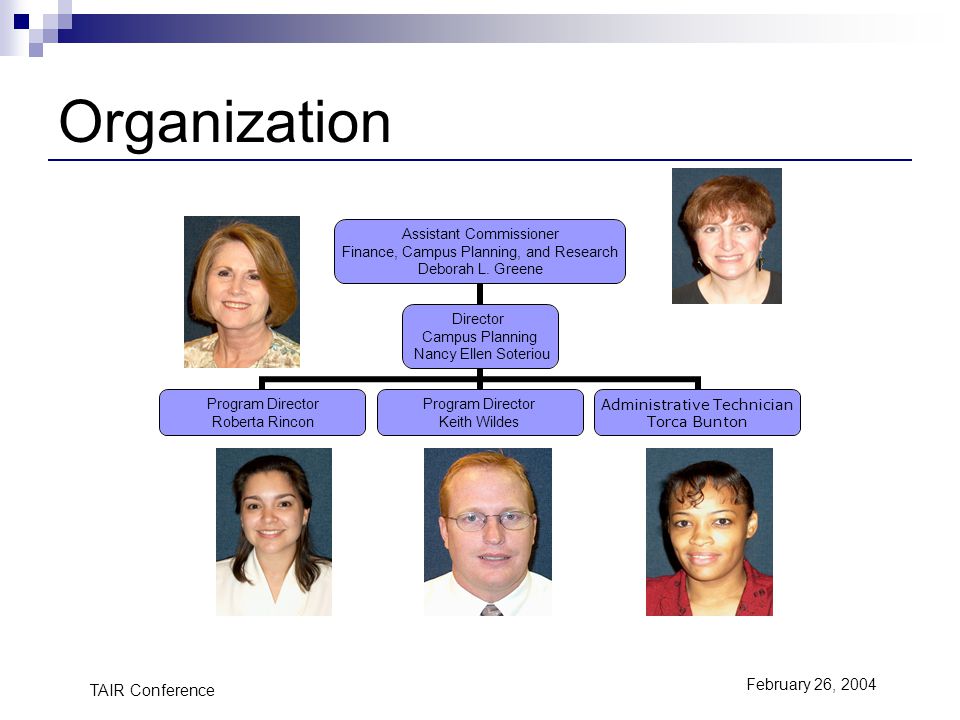 Organization

Assistant Commissioner
Finance, Campus Planning, and Research
Deborah L. Greene

Director
Campus Planning
Nancy Ellen Soteriou

Program Director
Roberta Rincon

Program Director
Keith Wildes

Administrative Technician
Torca Bunton

TAIR Conference

February 26, 2004